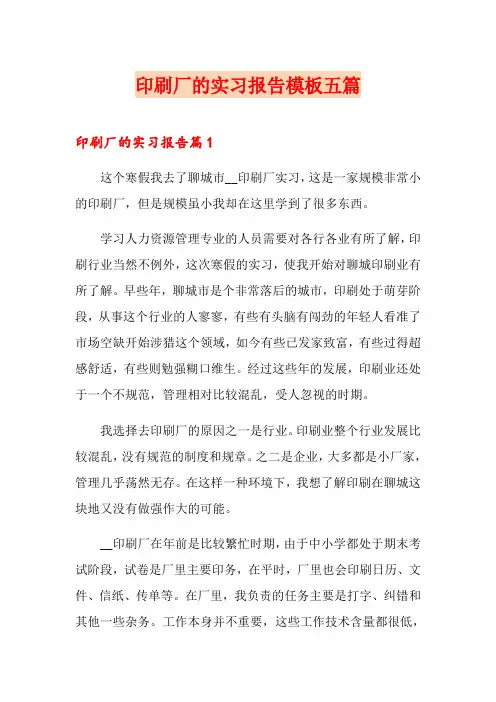 印刷厂的实习报告模板五篇

印刷厂的实习报告篇1

这个寒假我去了聊城市__印刷厂实习，这是一家规模非常小的印刷厂，但是规模虽小我却在这里学到了很多东西。

学习人力资源管理专业的人员需要对各行各业有所了解，印刷行业当然不例外，这次寒假的实习，使我开始对聊城印刷业有所了解。早些年，聊城市是个非常落后的城市，印刷处于萌芽阶段，从事这个行业的人寥寥，有些有头脑有闯劲的年轻人看准了市场空缺开始涉猎这个领域，如今有些已发家致富，有些过得超感舒适，有些则勉强糊口维生。经过这些年的发展，印刷业还处于一个不规范，管理相对比较混乱，受人忽视的时期。

我选择去印刷厂的原因之一是行业。印刷业整个行业发展比较混乱，没有规范的制度和规章。之二是企业，大多都是小厂家，管理几乎荡然无存。在这样一种环境下，我想了解印刷在聊城这块地又没有做强作大的可能。

__印刷厂在年前是比较繁忙时期，由于中小学都处于期末考试阶段，试卷是厂里主要印务，在平时，厂里也会印刷日历、文件、信纸、传单等。在厂里，我负责的任务主要是打字、纠错和其他一些杂务。工作本身并不重要，这些工作技术含量都很低，